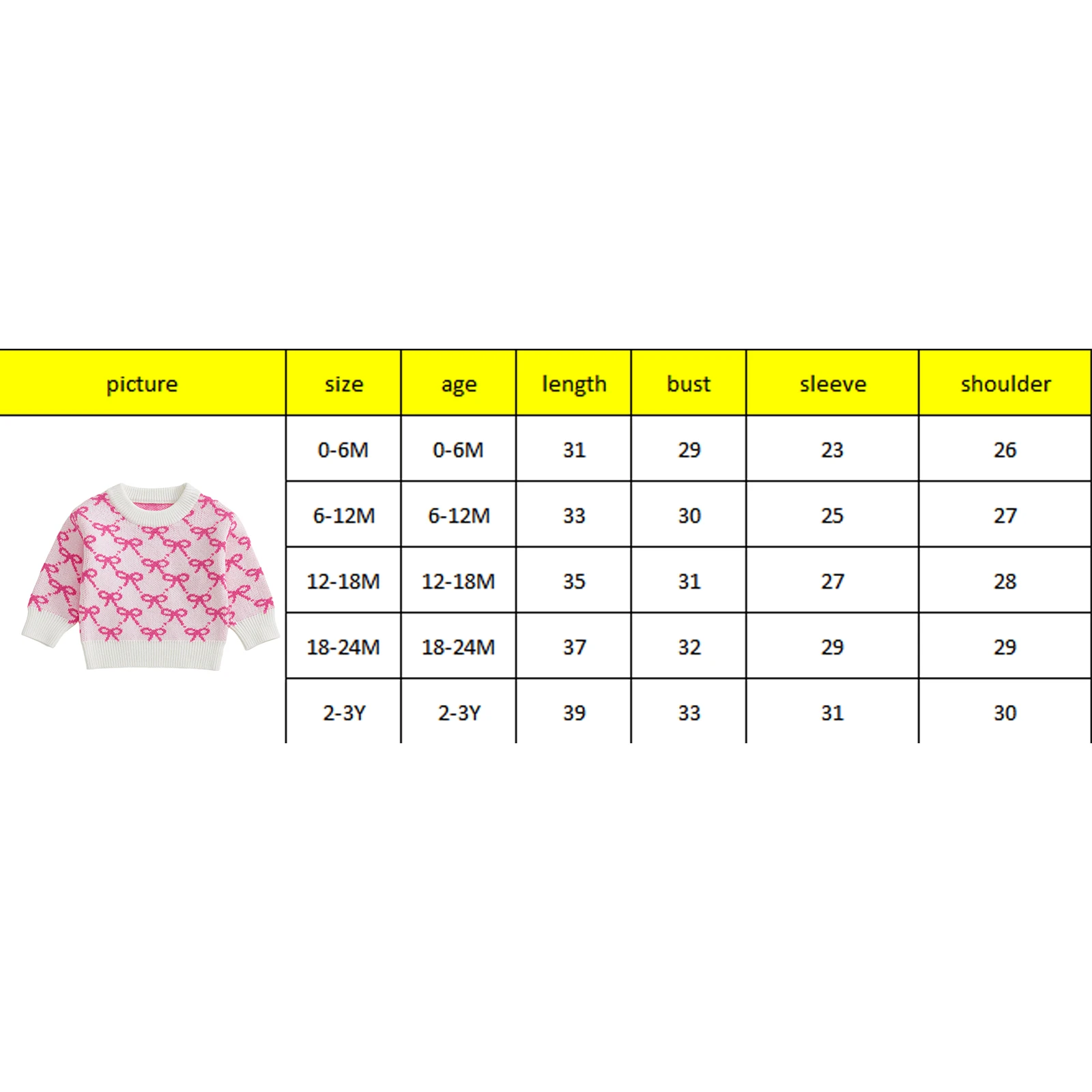 | picture | size | age | length | bust | sleeve | shoulder |
|---|---|---|---|---|---|---|
| | 0-6M | 0-6M | 31 | 29 | 23 | 26 |
| | 6-12M | 6-12M | 33 | 30 | 25 | 27 |
| | 12-18M | 12-18M | 35 | 31 | 27 | 28 |
| | 18-24M | 18-24M | 37 | 32 | 29 | 29 |
| | 2-3Y | 2-3Y | 39 | 33 | 31 | 30 |